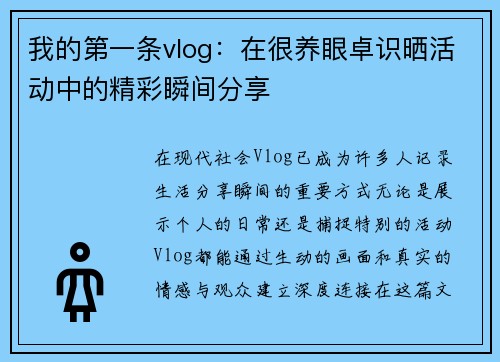 我的第一条vlog：在很养眼卓识晒活动中的精彩瞬间分享

在现代社会Vlog已成为许多人记录生活分享瞬间的重要方式无论是展示个人的日常还是捕捉特别的活动Vlog都能通过生动的画面和真实的情感与观众建立深度连接在这篇文